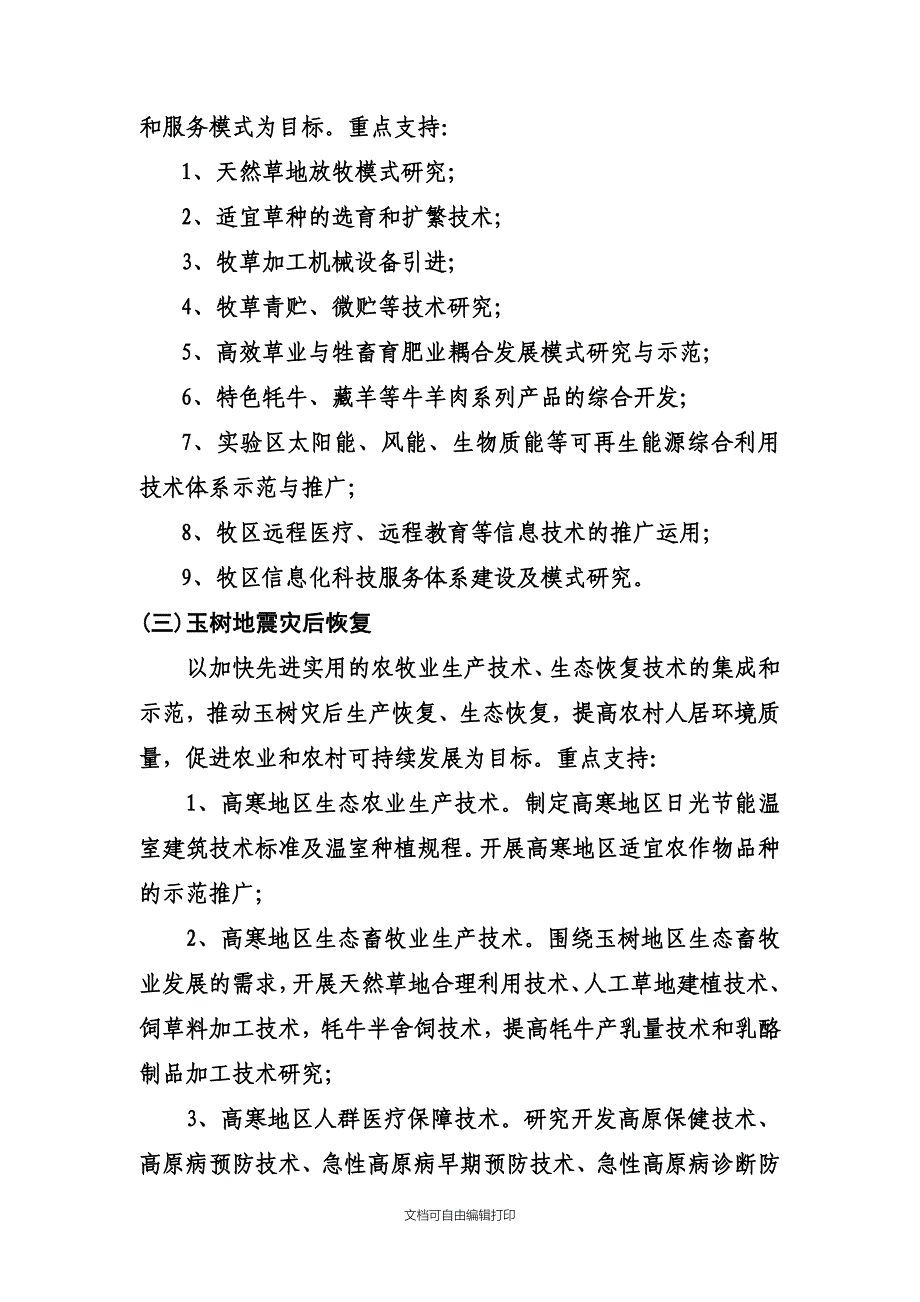 和服务模式为目标。重点支持:

1、天然草地放牧模式研究;

2、适宜草种的选育和扩繁技术;

3、牧草加工机械设备引进;

4、牧草青贮、微贮等技术研究;

5、高效草业与牲畜育肥业耦合发展模式研究与示范;

6、特色牦牛、藏羊等牛羊肉系列产品的综合开发;

7、实验区太阳能、风能、生物质能等可再生能源综合利用技术体系示范与推广;

8、牧区远程医疗、远程教育等信息技术的推广运用;

9、牧区信息化科技服务体系建设及模式研究。

(三)玉树地震灾后恢复

以加快先进实用的农牧业生产技术、生态恢复技术的集成和示范,推动玉树灾后生产恢复、生态恢复,提高农村人居环境质量,促进农业和农村可持续发展为目标。重点支持:

1、高寒地区生态农业生产技术。制定高寒地区日光节能温室建筑技术标准及温室种植规程。开展高寒地区适宜农作物品种的示范推广;

2、高寒地区生态畜牧业生产技术。围绕玉树地区生态畜牧业发展的需求,开展天然草地合理利用技术、人工草地建植技术、饲草料加工技术,牦牛半舍饲技术,提高牦牛产乳量技术和乳酪制品加工技术研究;

3、高寒地区人群医疗保障技术。研究开发高原保健技术、高原病预防技术、急性高原病早期预防技术、急性高原病诊断防

文档可自由编辑打印